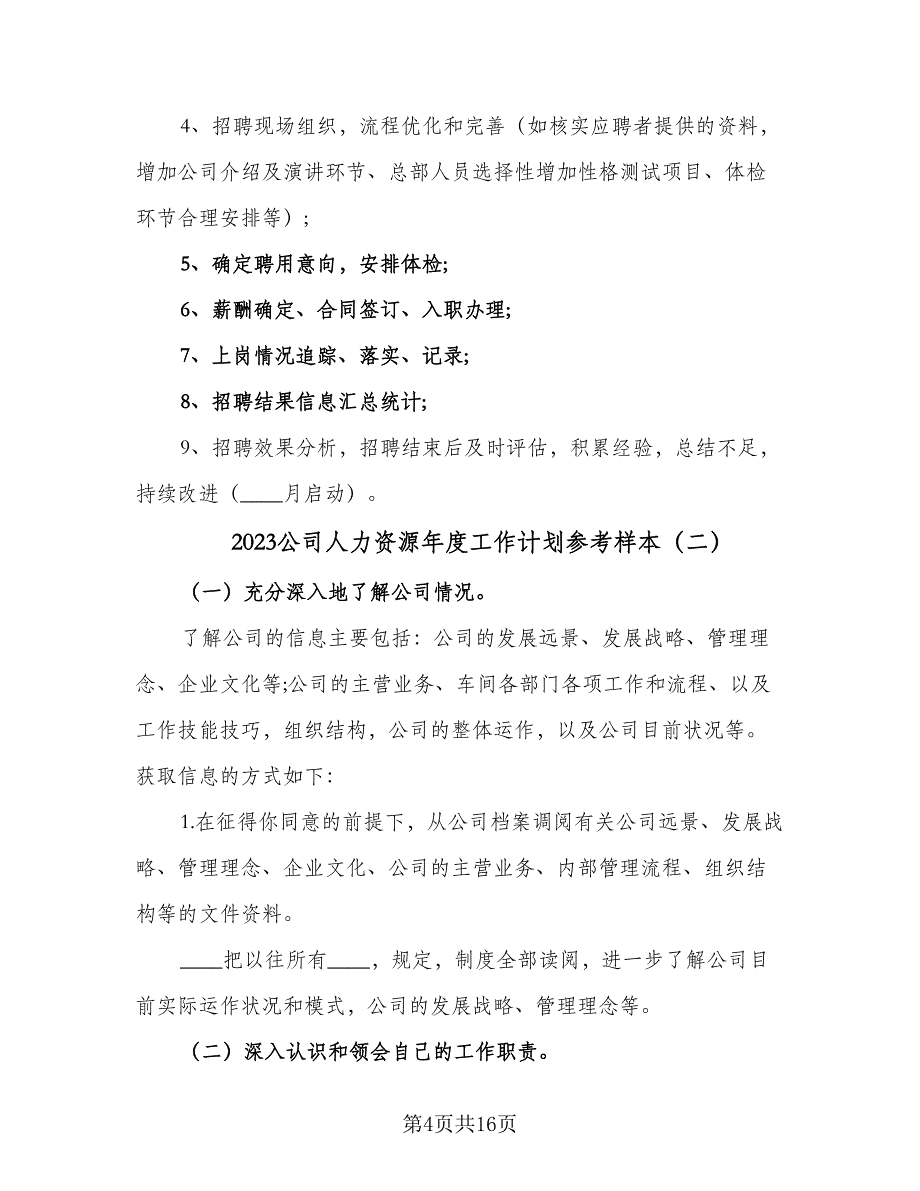 4、招聘现场组织，流程优化和完善（如核实应聘者提供的资料，增加公司介绍及演讲环节、总部人员选择性增加性格测试项目、体检环节合理安排等）；

5、确定聘用意向，安排体检;

6、薪酬确定、合同签订、入职办理;

7、上岗情况追踪、落实、记录;

8、招聘结果信息汇总统计;

9、招聘效果分析，招聘结束后及时评估，积累经验，总结不足，持续改进（____月启动）。

2023公司人力资源年度工作计划参考样本（二）

（一）充分深入地了解公司情况。

了解公司的信息主要包括：公司的发展远景、发展战略、管理理念、企业文化等;公司的主营业务、车间各部门各项工作和流程、以及工作技能技巧，组织结构，公司的整体运作，以及公司目前状况等。获取信息的方式如下:

1.在征得你同意的前提下，从公司档案调阅有关公司远景、发展战略、管理理念、企业文化、公司的主营业务、内部管理流程、组织结构等的文件资料。

____把以往所有____，规定，制度全部读阅，进一步了解公司目前实际运作状况和模式，公司的发展战略、管理理念等。

（二）深入认识和领会自己的工作职责。

第4页共16页